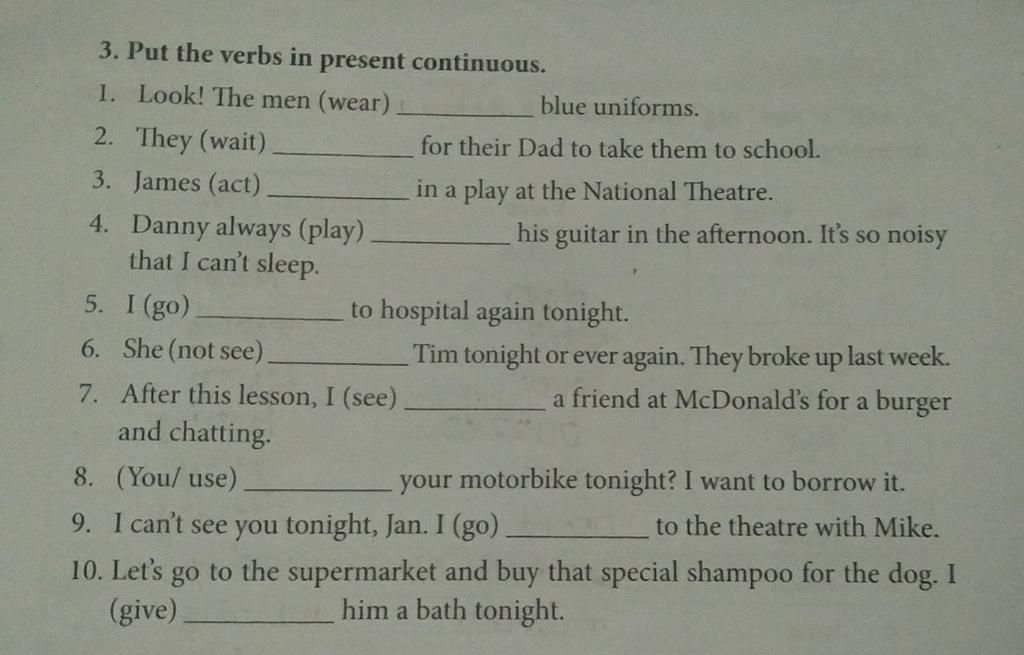 3. Put the verbs in present continuous.

1. Look! The men (wear) ____ blue uniforms.
2. They (wait) ____ for their Dad to take them to school.
3. James (act) ____ in a play at the National Theatre.
4. Danny always (play) ____ his guitar in the afternoon. It's so noisy that I can't sleep.
5. I (go) ____ to hospital again tonight.
6. She (not see) ____ Tim tonight or ever again. They broke up last week.
7. After this lesson, I (see) ____ a friend at McDonald's for a burger and chatting.
8. (You/ use) ____ your motorbike tonight? I want to borrow it.
9. I can't see you tonight, Jan. I (go) ____ to the theatre with Mike.
10. Let's go to the supermarket and buy that special shampoo for the dog. I (give) ____ him a bath tonight.